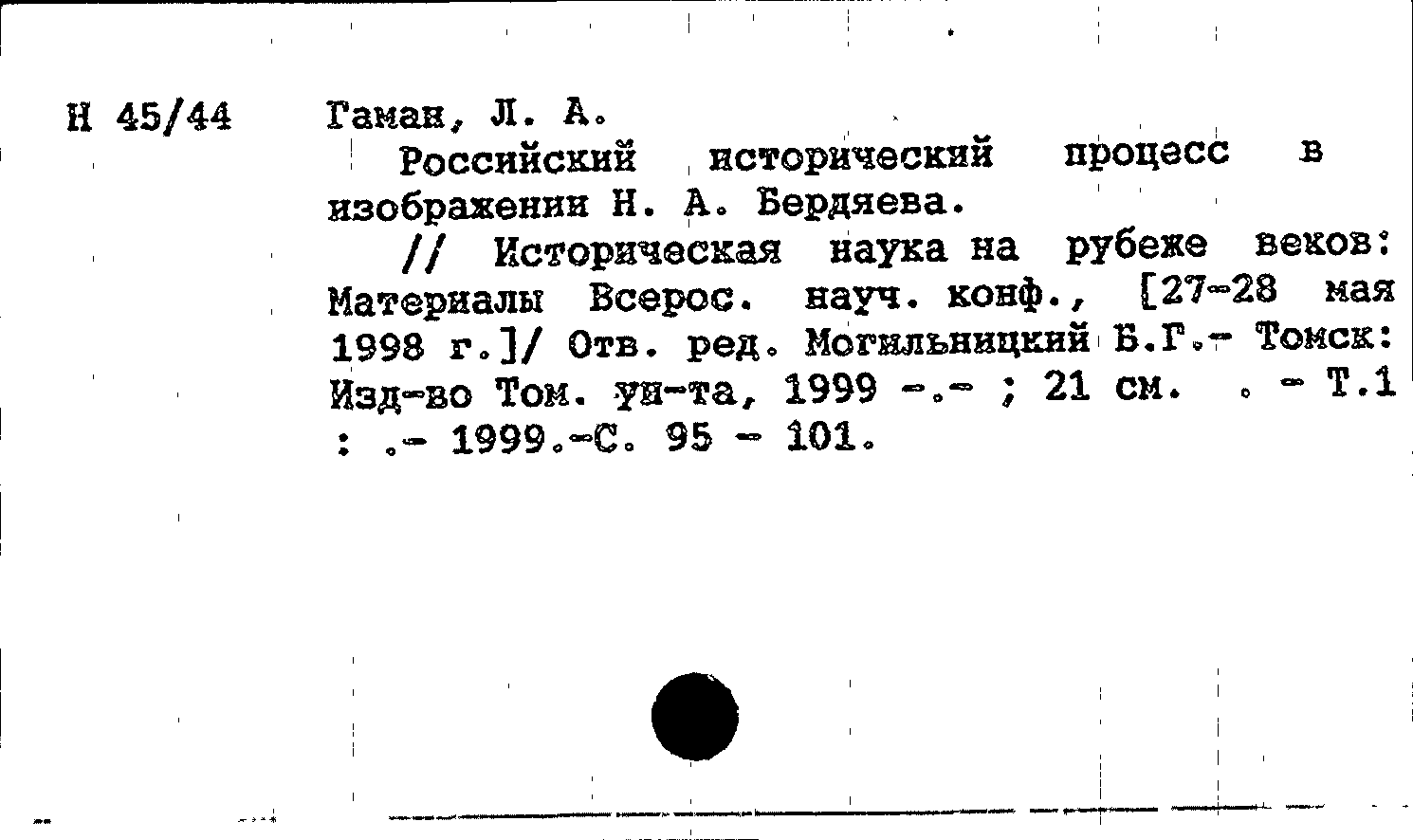 Н 45/44 Гаман, Л. А.

Российский исторический процесс в изображении Н. А. Бердяева.

// Историческая наука на рубеже веков: Материалы Всерос. науч. конф., [27-28 мая 1998 г.]/ Отв. ред. Могильницкий Б.Г.- Томск: Изд-во Том. ун-та, 1999 -.- ; 21 см. . - Т.1 : .- 1999.-С. 95 - 101.